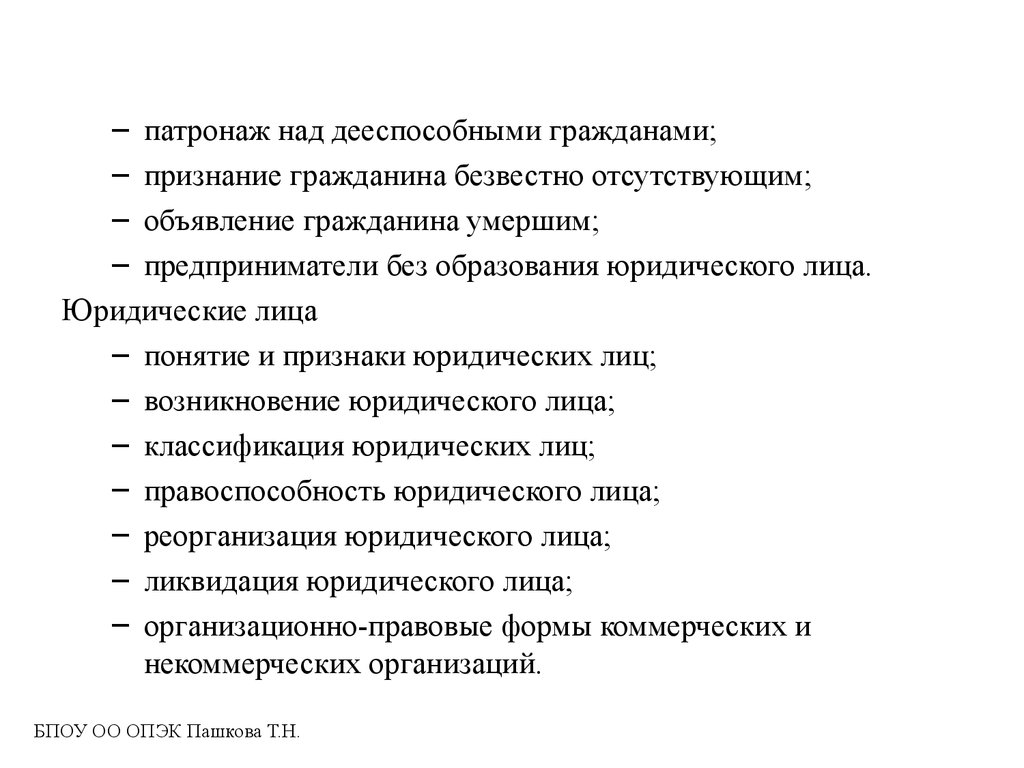 – патронаж над дееспособными гражданами;
– признание гражданина безвестно отсутствующим;
– объявление гражданина умершим;
– предприниматели без образования юридического лица.

Юридические лица
– понятие и признаки юридических лиц;
– возникновение юридического лица;
– классификация юридических лиц;
– правоспособность юридического лица;
– реорганизация юридического лица;
– ликвидация юридического лица;
– организационно-правовые формы коммерческих и некоммерческих организаций.

БПОУ ОО ОПЭК Пашкова Т.Н.